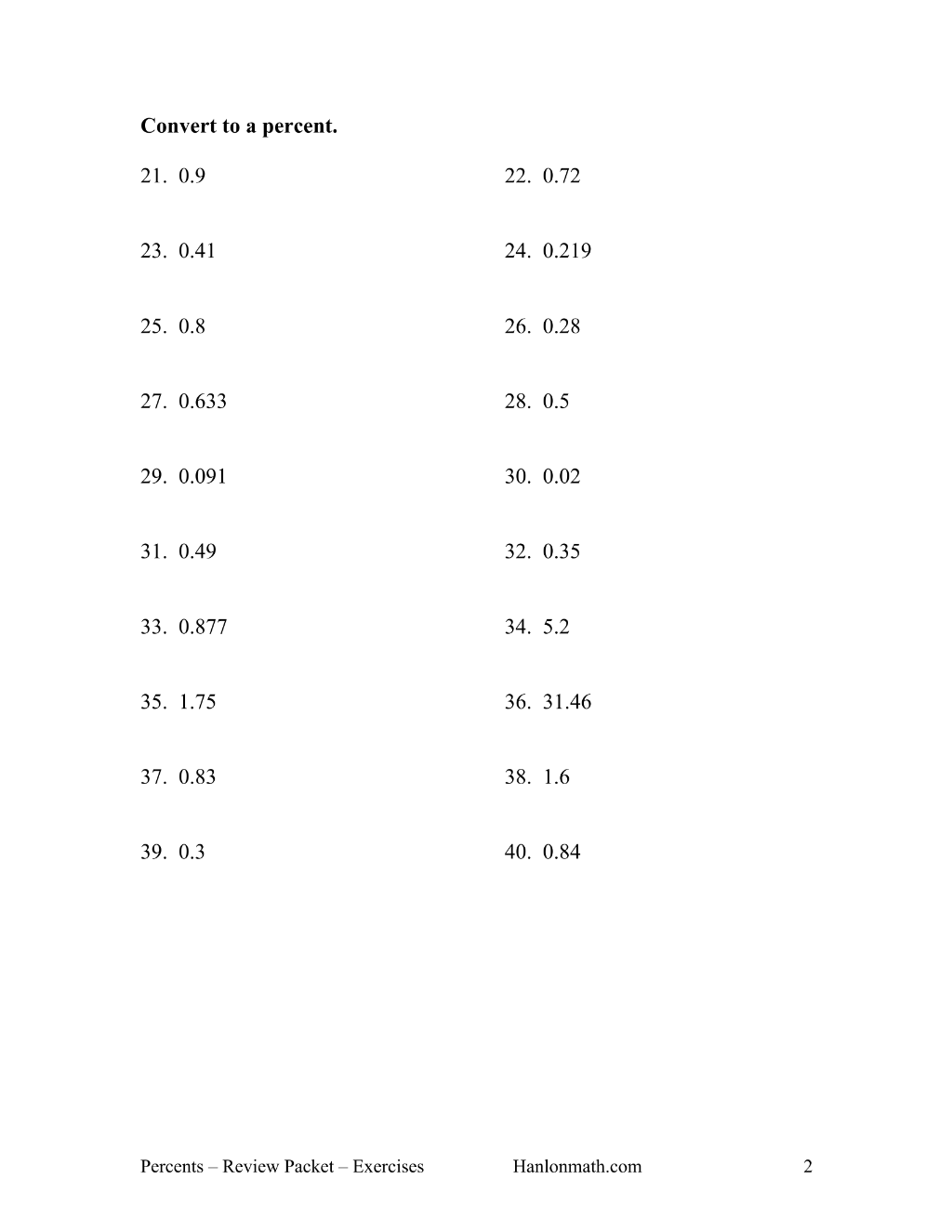 Convert to a percent.

21. 0.9

22. 0.72

23. 0.41

24. 0.219

25. 0.8

26. 0.28

27. 0.633

28. 0.5

29. 0.091

30. 0.02

31. 0.49

32. 0.35

33. 0.877

34. 5.2

35. 1.75

36. 31.46

37. 0.83

38. 1.6

39. 0.3

40. 0.84

Percents – Review Packet – Exercises Hanlonmath.com 2